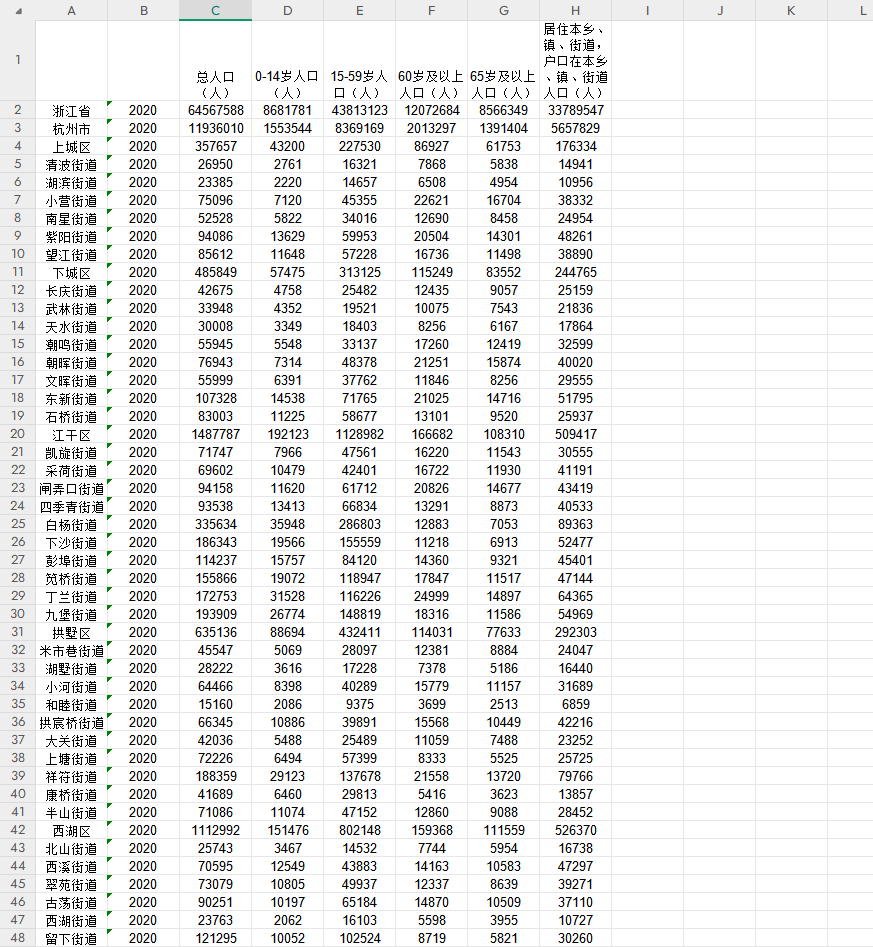 | | A | B | C | D | E | F | G | H | I | J | K | L |
|---|---|---|---|---|---|---|---|---|---|---|---|---|
| 1 | | | 总人口（人） | 0-14岁人口（人） | 15-59岁人口（人） | 60岁及以上人口（人） | 65岁及以上人口（人） | 居住本乡、镇、街道，户口在本乡、镇、街道人口（人） | | | | |
| 2 | 浙江省 | 2020 | 64567588 | 8681781 | 43813123 | 12072684 | 8566349 | 33789547 | | | | |
| 3 | 杭州市 | 2020 | 11936010 | 1553544 | 8369169 | 2013297 | 1391404 | 5657829 | | | | |
| 4 | 上城区 | 2020 | 357657 | 43200 | 227530 | 86927 | 61753 | 176334 | | | | |
| 5 | 清波街道 | 2020 | 26950 | 2761 | 16321 | 7868 | 5838 | 14941 | | | | |
| 6 | 湖滨街道 | 2020 | 23385 | 2220 | 14657 | 6508 | 4954 | 10956 | | | | |
| 7 | 小营街道 | 2020 | 75096 | 7120 | 45355 | 22621 | 16704 | 38332 | | | | |
| 8 | 南星街道 | 2020 | 52528 | 5822 | 34016 | 12690 | 8458 | 24954 | | | | |
| 9 | 紫阳街道 | 2020 | 94086 | 13629 | 59953 | 20504 | 14301 | 48261 | | | | |
| 10 | 望江街道 | 2020 | 85612 | 11648 | 57228 | 16736 | 11498 | 38890 | | | | |
| 11 | 下城区 | 2020 | 485849 | 57475 | 313125 | 115249 | 83552 | 244765 | | | | |
| 12 | 长庆街道 | 2020 | 42675 | 4758 | 25482 | 12435 | 9057 | 25159 | | | | |
| 13 | 武林街道 | 2020 | 33948 | 4352 | 19521 | 10075 | 7543 | 21836 | | | | |
| 14 | 天水街道 | 2020 | 30008 | 3349 | 18403 | 8256 | 6167 | 17864 | | | | |
| 15 | 潮鸣街道 | 2020 | 55945 | 5548 | 33137 | 17260 | 12419 | 32599 | | | | |
| 16 | 朝晖街道 | 2020 | 76943 | 7314 | 48378 | 21251 | 15874 | 40020 | | | | |
| 17 | 文晖街道 | 2020 | 55999 | 6391 | 37762 | 11846 | 8256 | 29555 | | | | |
| 18 | 东新街道 | 2020 | 107328 | 14538 | 71765 | 21025 | 14716 | 51795 | | | | |
| 19 | 石桥街道 | 2020 | 83003 | 11225 | 58677 | 13101 | 9520 | 25937 | | | | |
| 20 | 江干区 | 2020 | 1487787 | 192123 | 1128982 | 166682 | 108310 | 509417 | | | | |
| 21 | 凯旋街道 | 2020 | 71747 | 7966 | 47561 | 16220 | 11543 | 30555 | | | | |
| 22 | 采荷街道 | 2020 | 69602 | 10479 | 42401 | 16722 | 11930 | 41191 | | | | |
| 23 | 闸弄口街道 | 2020 | 94158 | 11620 | 61712 | 20826 | 14677 | 43419 | | | | |
| 24 | 四季青街道 | 2020 | 93538 | 13413 | 66834 | 13291 | 8873 | 40533 | | | | |
| 25 | 白杨街道 | 2020 | 335634 | 35948 | 286803 | 12883 | 7053 | 89363 | | | | |
| 26 | 下沙街道 | 2020 | 186343 | 19566 | 155559 | 11218 | 6913 | 52477 | | | | |
| 27 | 彭埠街道 | 2020 | 114237 | 15757 | 84120 | 14360 | 9321 | 45401 | | | | |
| 28 | 笕桥街道 | 2020 | 155866 | 19072 | 118947 | 17847 | 11517 | 47144 | | | | |
| 29 | 丁兰街道 | 2020 | 172753 | 31528 | 116226 | 24999 | 14897 | 64365 | | | | |
| 30 | 九堡街道 | 2020 | 193909 | 26774 | 148819 | 18316 | 11586 | 54969 | | | | |
| 31 | 拱墅区 | 2020 | 635136 | 88694 | 432411 | 114031 | 77633 | 292303 | | | | |
| 32 | 米市巷街道 | 2020 | 45547 | 5069 | 28097 | 12381 | 8884 | 24047 | | | | |
| 33 | 湖墅街道 | 2020 | 28222 | 3616 | 17228 | 7378 | 5186 | 16440 | | | | |
| 34 | 小河街道 | 2020 | 64466 | 8398 | 40289 | 15779 | 11157 | 31689 | | | | |
| 35 | 和睦街道 | 2020 | 15160 | 2086 | 9375 | 3699 | 2513 | 6859 | | | | |
| 36 | 拱宸桥街道 | 2020 | 66345 | 10886 | 39891 | 15568 | 10449 | 42216 | | | | |
| 37 | 大关街道 | 2020 | 42036 | 5488 | 25489 | 11059 | 7488 | 23252 | | | | |
| 38 | 上塘街道 | 2020 | 72226 | 6494 | 57399 | 8333 | 5525 | 25725 | | | | |
| 39 | 祥符街道 | 2020 | 188359 | 29123 | 137678 | 21558 | 13720 | 79766 | | | | |
| 40 | 康桥街道 | 2020 | 41689 | 6460 | 29813 | 5416 | 3623 | 13857 | | | | |
| 41 | 半山街道 | 2020 | 71086 | 11074 | 47152 | 12860 | 9088 | 28452 | | | | |
| 42 | 西湖区 | 2020 | 1112992 | 151476 | 802148 | 159368 | 111559 | 526370 | | | | |
| 43 | 北山街道 | 2020 | 25743 | 3467 | 14532 | 7744 | 5954 | 16738 | | | | |
| 44 | 西溪街道 | 2020 | 70595 | 12549 | 43883 | 14163 | 10583 | 47297 | | | | |
| 45 | 翠苑街道 | 2020 | 73079 | 10805 | 49937 | 12337 | 8639 | 39271 | | | | |
| 46 | 古荡街道 | 2020 | 90251 | 10197 | 65184 | 14870 | 10509 | 37110 | | | | |
| 47 | 西湖街道 | 2020 | 23763 | 2062 | 16103 | 5598 | 3955 | 10727 | | | | |
| 48 | 留下街道 | 2020 | 121295 | 10052 | 102524 | 8719 | 5821 | 30260 | | | | |